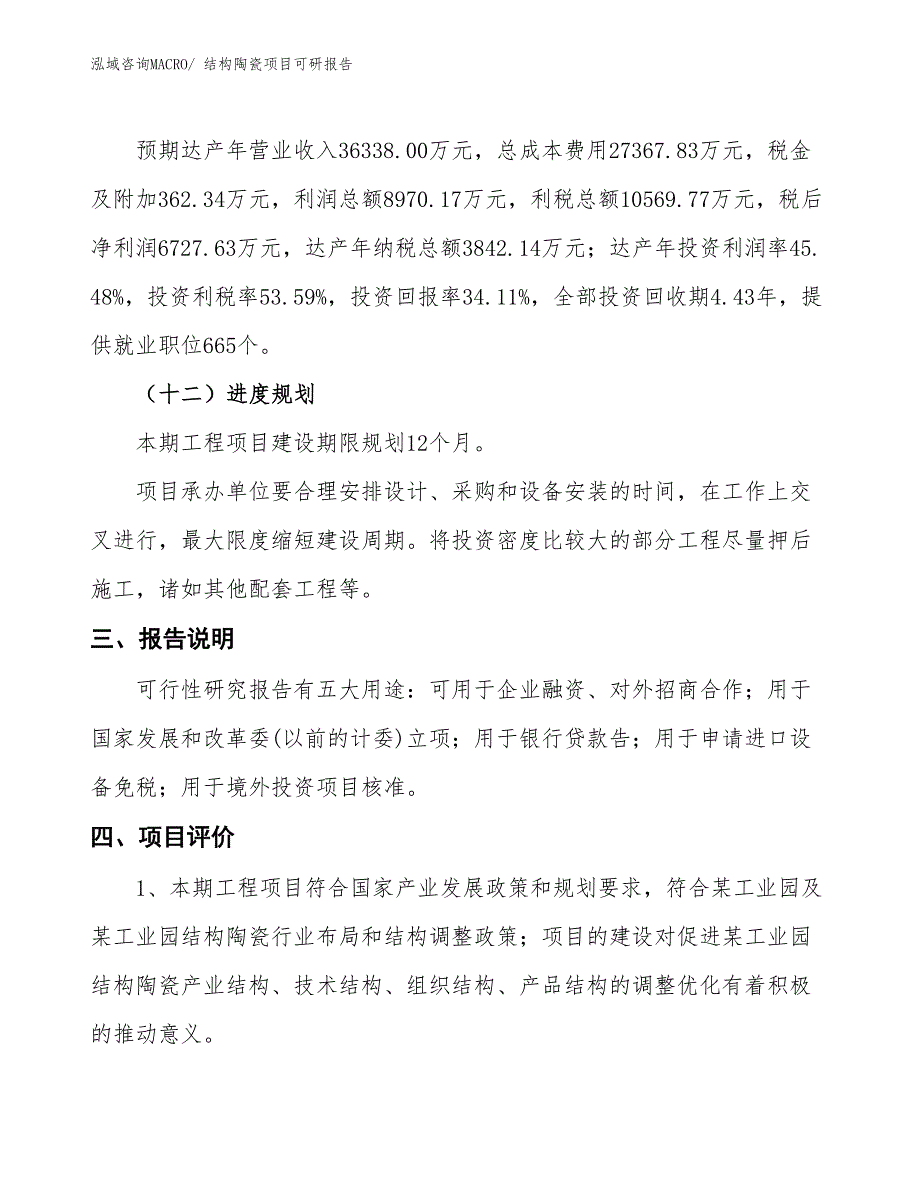 泓域咨询MACRO/ 结构陶瓷项目可研报告

预期达产年营业收入36338.00万元，总成本费用27367.83万元，税金及附加362.34万元，利润总额8970.17万元，利税总额10569.77万元，税后净利润6727.63万元，达产年纳税总额3842.14万元；达产年投资利润率45.48%，投资利税率53.59%，投资回报率34.11%，全部投资回收期4.43年，提供就业职位665个。

（十二）进度规划

本期工程项目建设期限规划12个月。

项目承办单位要合理安排设计、采购和设备安装的时间，在工作上交叉进行，最大限度缩短建设周期。将投资密度比较大的部分工程尽量押后施工，诸如其他配套工程等。

三、报告说明

可行性研究报告有五大用途：可用于企业融资、对外招商合作；用于国家发展和改革委(以前的计委)立项；用于银行贷款告；用于申请进口设备免税；用于境外投资项目核准。

四、项目评价

1、本期工程项目符合国家产业发展政策和规划要求，符合某工业园及某工业园结构陶瓷行业布局和结构调整政策；项目的建设对促进某工业园结构陶瓷产业结构、技术结构、组织结构、产品结构的调整优化有着积极的推动意义。